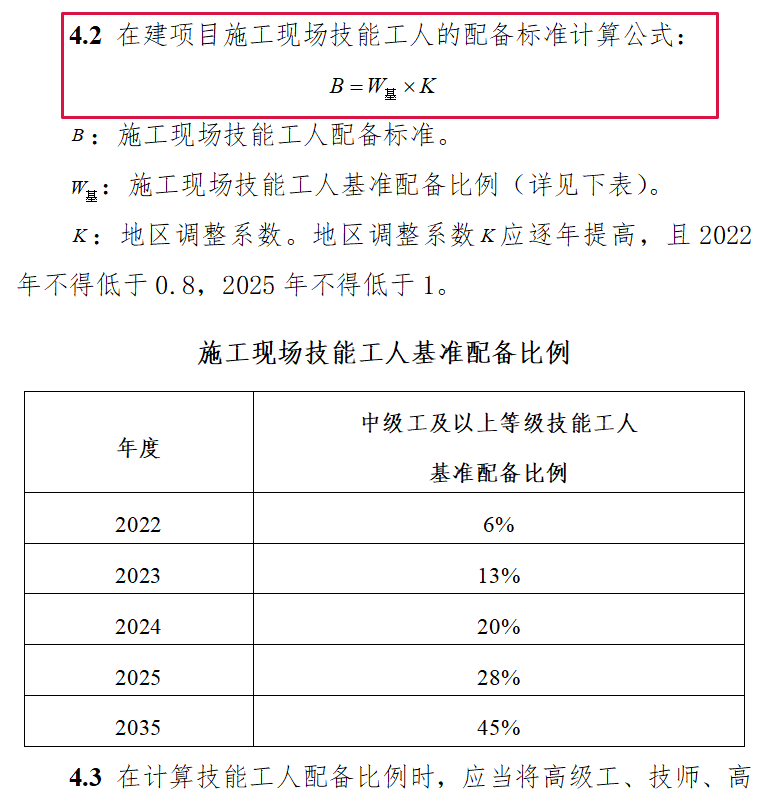 4.2 在建项目施工现场技能工人的配备标准计算公式：

$B = W_{基} \times K$

$B$：施工现场技能工人配备标准。

$W_{基}$：施工现场技能工人基准配备比例（详见下表）。

$K$：地区调整系数。地区调整系数$K$应逐年提高，且 2022 年不得低于 0.8，2025 年不得低于 1。

施工现场技能工人基准配备比例

| 年度 | 中级工及以上等级技能工人基准配备比例 |
|---|---|
| 2022 | 6% |
| 2023 | 13% |
| 2024 | 20% |
| 2025 | 28% |
| 2035 | 45% |

4.3 在计算技能工人配备比例时，应当将高级工、技师、高